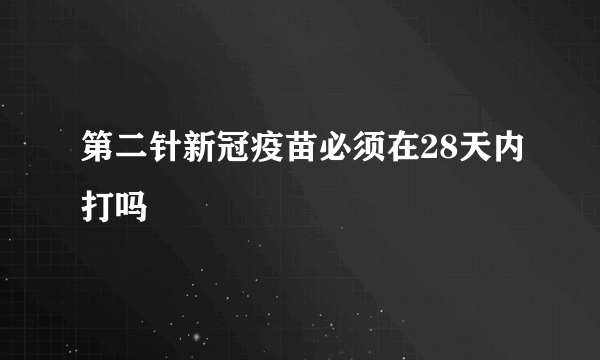 第二针新冠疫苗必须在28天内打吗